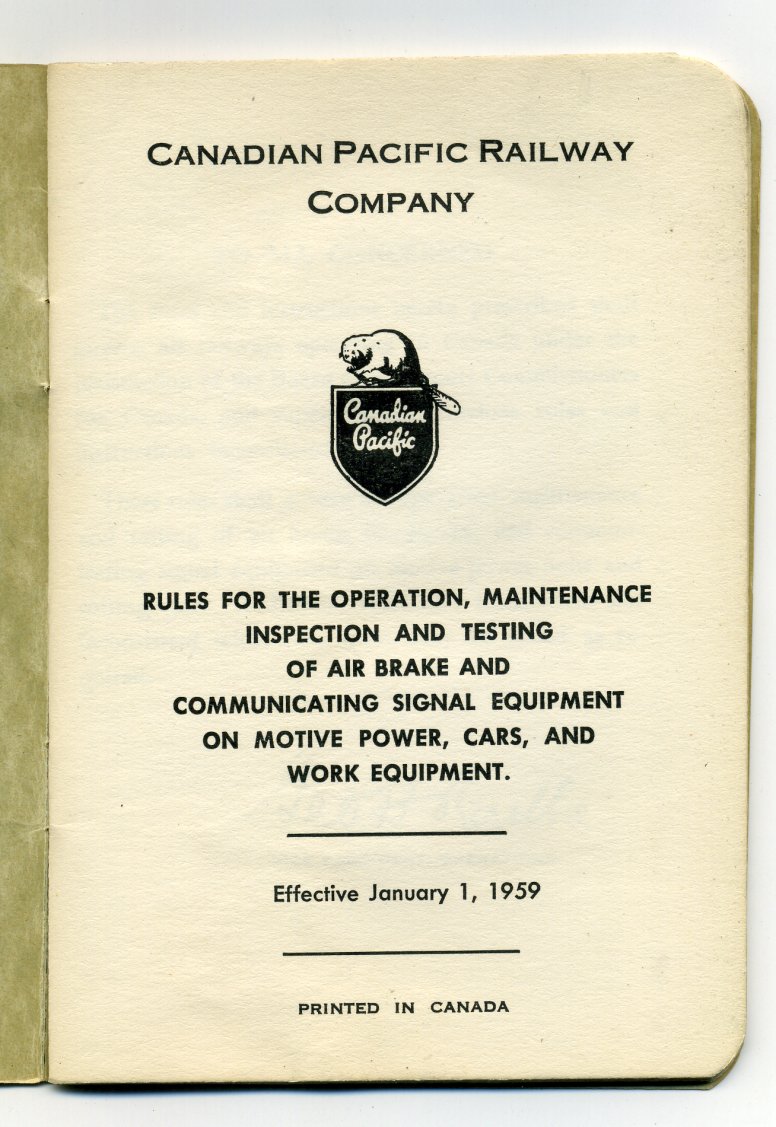 CANADIAN PACIFIC RAILWAY COMPANY

Canadian Pacific

RULES FOR THE OPERATION, MAINTENANCE INSPECTION AND TESTING OF AIR BRAKE AND COMMUNICATING SIGNAL EQUIPMENT ON MOTIVE POWER, CARS, AND WORK EQUIPMENT.

Effective January 1, 1959

PRINTED IN CANADA